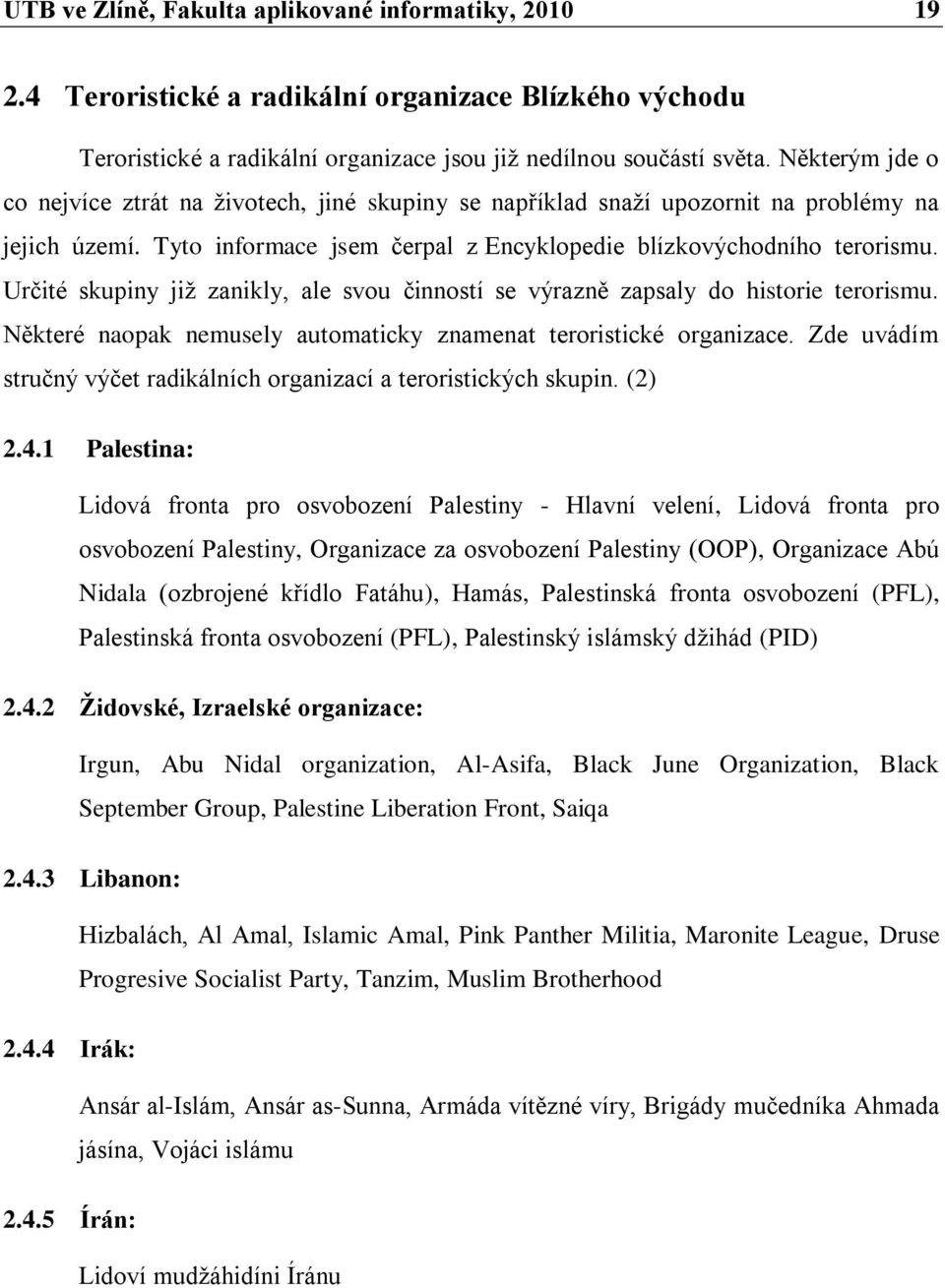 UTB ve Zlíně, Fakulta aplikované informatiky, 2010 19

2.4 Teroristické a radikální organizace Blízkého východu

Teroristické a radikální organizace jsou již nedílnou součástí světa. Některým jde o co nejvíce ztrát na životech, jiné skupiny se například snaží upozornit na problémy na jejich území. Tyto informace jsem čerpal z Encyklopedie blízkovýchodního terorismu. Určité skupiny již zanikly, ale svou činností se výrazně zapsaly do historie terorismu. Některé naopak nemusely automaticky znamenat teroristické organizace. Zde uvádím stručný výčet radikálních organizací a teroristických skupin. (2)

2.4.1 Palestina:

Lidová fronta pro osvobození Palestiny - Hlavní velení, Lidová fronta pro osvobození Palestiny, Organizace za osvobození Palestiny (OOP), Organizace Abú Nidala (ozbrojené křídlo Fatáhu), Hamás, Palestinská fronta osvobození (PFL), Palestinská fronta osvobození (PFL), Palestinský islámský džihád (PID)

2.4.2 Židovské, Izraelské organizace:

Irgun, Abu Nidal organization, Al-Asifa, Black June Organization, Black September Group, Palestine Liberation Front, Saiqa

2.4.3 Libanon:

Hizbalách, Al Amal, Islamic Amal, Pink Panther Militia, Maronite League, Druse Progresive Socialist Party, Tanzim, Muslim Brotherhood

2.4.4 Irák:

Ansár al-Islám, Ansár as-Sunna, Armáda vítězné víry, Brigády mučedníka Ahmada jásína, Vojáci islámu

2.4.5 Írán:

Lidoví mudžáhidíni Íránu